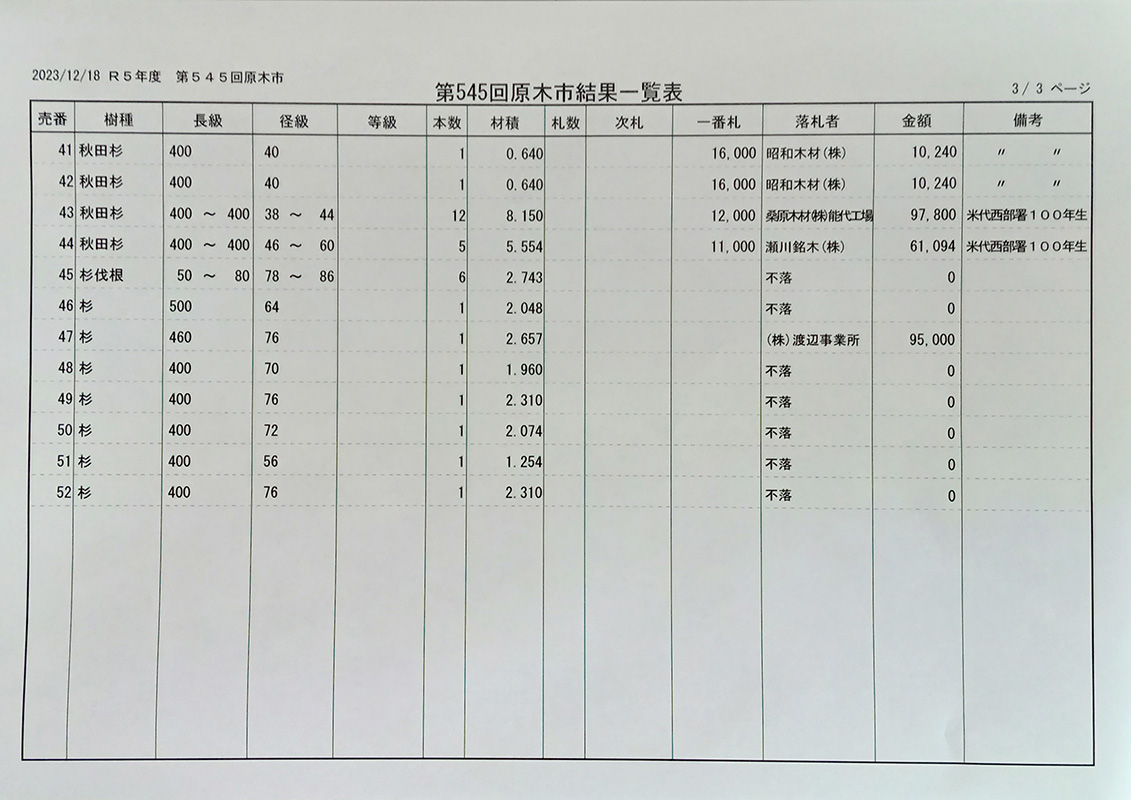 2023/12/18 R５年度　第５４５回原木市

第545回原木市結果一覧表

3/ 3 ページ

| 売番 | 樹種 | 長級 | 径級 | 等級 | 本数 | 材積 | 札数 | 次札 | 一番札 | 落札者 | 金額 | 備考 |
|---|---|---|---|---|---|---|---|---|---|---|---|---|
| 41 | 秋田杉 | 400 | 40 | | 1 | 0.640 | | | 16,000 | 昭和木材(株) | 10,240 | 〃　〃 |
| 42 | 秋田杉 | 400 | 40 | | 1 | 0.640 | | | 16,000 | 昭和木材(株) | 10,240 | 〃　〃 |
| 43 | 秋田杉 | 400 ～ 400 | 38 ～ 44 | | 12 | 8.150 | | | 12,000 | 桑原木材(株)能代工場 | 97,800 | 米代西部署１００年生 |
| 44 | 秋田杉 | 400 ～ 400 | 46 ～ 60 | | 5 | 5.554 | | | 11,000 | 瀬川銘木(株) | 61,094 | 米代西部署１００年生 |
| 45 | 杉伐根 | 50 ～ 80 | 78 ～ 86 | | 6 | 2.743 | | | | 不落 | 0 | |
| 46 | 杉 | 500 | 64 | | 1 | 2.048 | | | | 不落 | 0 | |
| 47 | 杉 | 460 | 76 | | 1 | 2.657 | | | | (株)渡辺事業所 | 95,000 | |
| 48 | 杉 | 400 | 70 | | 1 | 1.960 | | | | 不落 | 0 | |
| 49 | 杉 | 400 | 76 | | 1 | 2.310 | | | | 不落 | 0 | |
| 50 | 杉 | 400 | 72 | | 1 | 2.074 | | | | 不落 | 0 | |
| 51 | 杉 | 400 | 56 | | 1 | 1.254 | | | | 不落 | 0 | |
| 52 | 杉 | 400 | 76 | | 1 | 2.310 | | | | 不落 | 0 | |